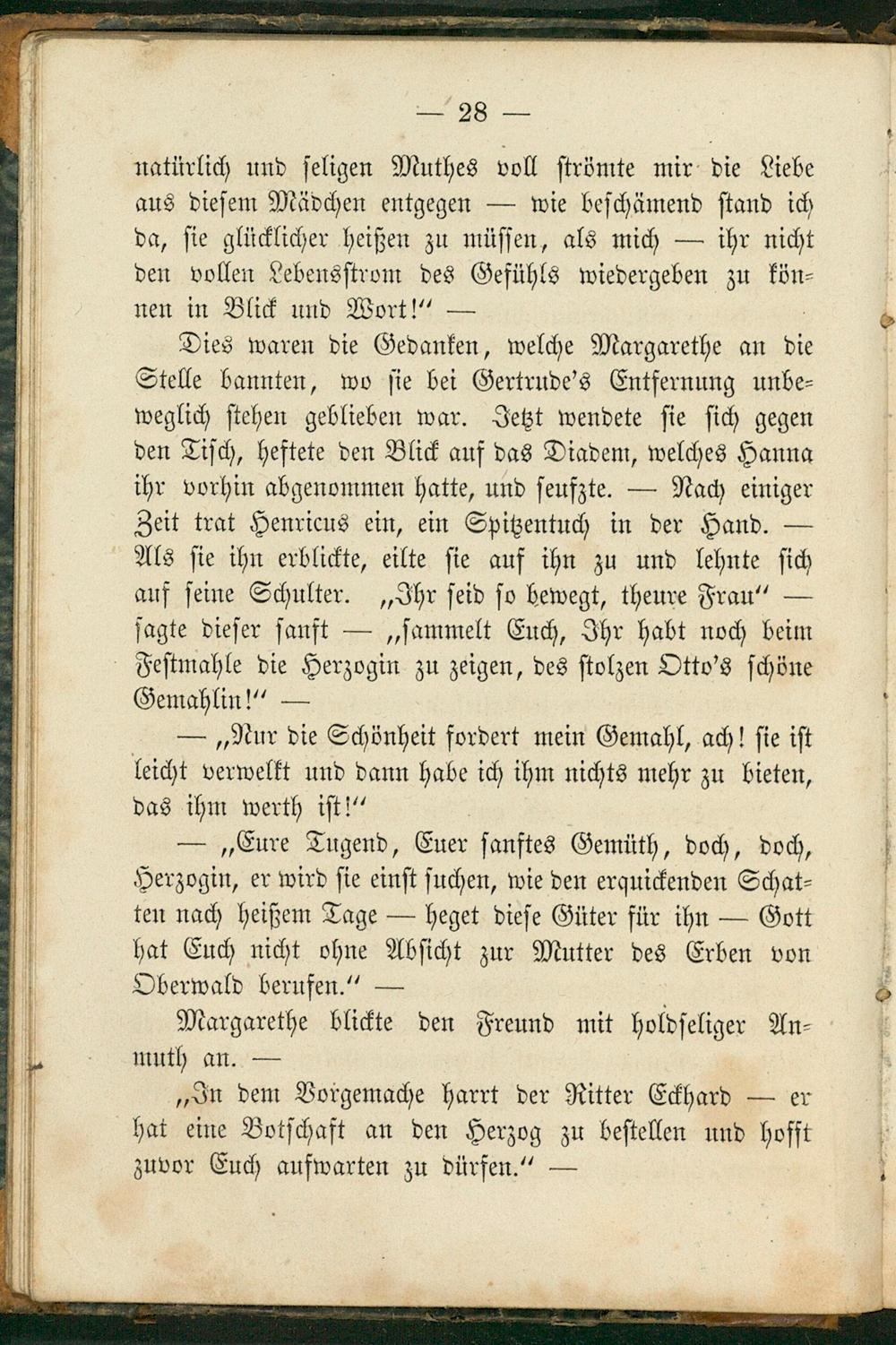 — 28 —

natürlich und seligen Muthes voll strömte mir die Liebe aus diesem Mädchen entgegen — wie beschämend stand ich da, sie glücklicher heißen zu müssen, als mich — ihr nicht den vollen Lebensstrom des Gefühls wiedergeben zu können in Blick und Wort!" —

Dies waren die Gedanken, welche Margarethe an die Stelle bannten, wo sie bei Gertrude's Entfernung unbeweglich stehen geblieben war. Jetzt wendete sie sich gegen den Tisch, heftete den Blick auf das Diadem, welches Hanna ihr vorhin abgenommen hatte, und seufzte. — Nach einiger Zeit trat Henricus ein, ein Spitzentuch in der Hand. — Als sie ihn erblickte, eilte sie auf ihn zu und lehnte sich auf seine Schulter. „Ihr seid so bewegt, theure Frau" — sagte dieser sanft — „sammelt Euch, Ihr habt noch beim Festmahle die Herzogin zu zeigen, des stolzen Otto's schöne Gemahlin!" —

— „Nur die Schönheit fordert mein Gemahl, ach! sie ist leicht verwelkt und dann habe ich ihm nichts mehr zu bieten, das ihm werth ist!"

— „Eure Tugend, Euer sanftes Gemüth, doch, doch, Herzogin, er wird sie einst suchen, wie den erquickenden Schatten nach heißem Tage — heget diese Güter für ihn — Gott hat Euch nicht ohne Absicht zur Mutter des Erben von Oberwald berufen." —

Margarethe blickte den Freund mit holdseliger Anmuth an. —

„In dem Vorgemache harrt der Ritter Eckhard — er hat eine Botschaft an den Herzog zu bestellen und hofft zuvor Euch aufwarten zu dürfen." —